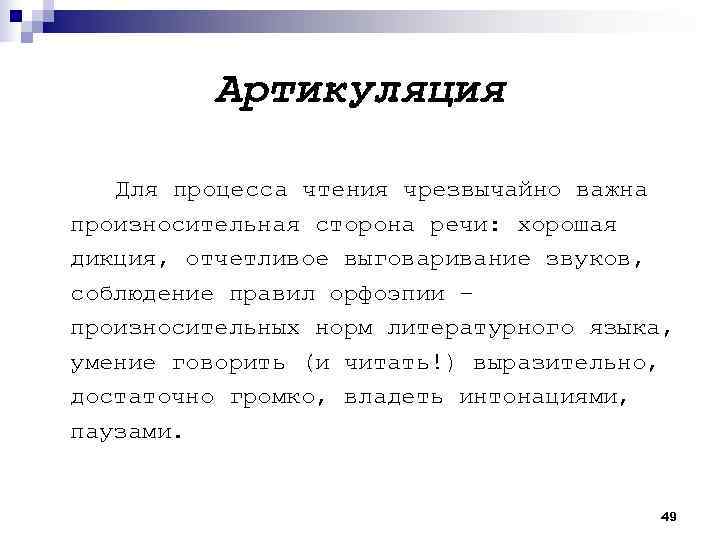 Артикуляция

Для процесса чтения чрезвычайно важна произносительная сторона речи: хорошая дикция, отчетливое выговаривание звуков, соблюдение правил орфоэпии – произносительных норм литературного языка, умение говорить (и читать!) выразительно, достаточно громко, владеть интонациями, паузами.

49